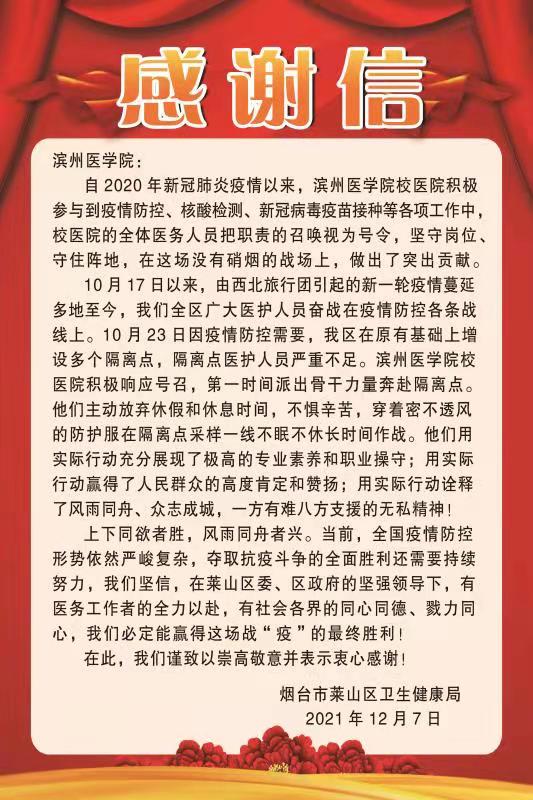 感谢信

滨州医学院：

自 2020 年新冠肺炎疫情以来，滨州医学院校医院积极参与到疫情防控、核酸检测、新冠病毒疫苗接种等各项工作中，校医院的全体医务人员把职责的召唤视为号令，坚守岗位、守住阵地，在这场没有硝烟的战场上，做出了突出贡献。

10 月 17 日以来，由西北旅行团引起的新一轮疫情蔓延多地至今，我们全区广大医护人员奋战在疫情防控各条战线上。10 月 23 日因疫情防控需要，我区在原有基础上增设多个隔离点，隔离点医护人员严重不足。滨州医学院校医院积极响应号召，第一时间派出骨干力量奔赴隔离点。他们主动放弃休假和休息时间，不惧辛苦，穿着密不透风的防护服在隔离点采样一线不眠不休长时间作战。他们用实际行动充分展现了极高的专业素养和职业操守；用实际行动赢得了人民群众的高度肯定和赞扬；用实际行动诠释了风雨同舟、众志成城，一方有难八方支援的无私精神！

上下同欲者胜，风雨同舟者兴。当前，全国疫情防控形势依然严峻复杂，夺取抗疫斗争的全面胜利还需要持续努力，我们坚信，在莱山区委、区政府的坚强领导下，有医务工作者的全力以赴，有社会各界的同心同德、戮力同心，我们必定能赢得这场战“疫”的最终胜利！

在此，我们谨致以崇高敬意并表示衷心感谢！

烟台市莱山区卫生健康局
2021 年 12 月 7 日